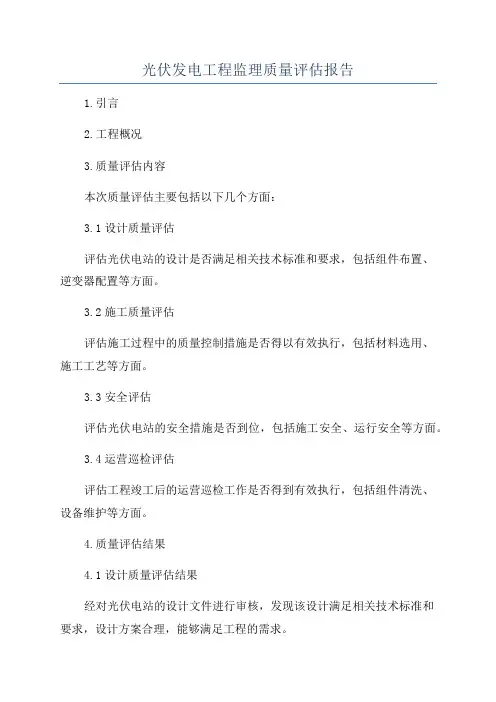 光伏发电工程监理质量评估报告

1.引言

2.工程概况

3.质量评估内容

本次质量评估主要包括以下几个方面：

3.1 设计质量评估

评估光伏电站的设计是否满足相关技术标准和要求，包括组件布置、逆变器配置等方面。

3.2 施工质量评估

评估施工过程中的质量控制措施是否得以有效执行，包括材料选用、施工工艺等方面。

3.3 安全评估

评估光伏电站的安全措施是否到位，包括施工安全、运行安全等方面。

3.4 运营巡检评估

评估工程竣工后的运营巡检工作是否得到有效执行，包括组件清洗、设备维护等方面。

4.质量评估结果

4.1 设计质量评估结果

经对光伏电站的设计文件进行审核，发现该设计满足相关技术标准和要求，设计方案合理，能够满足工程的需求。